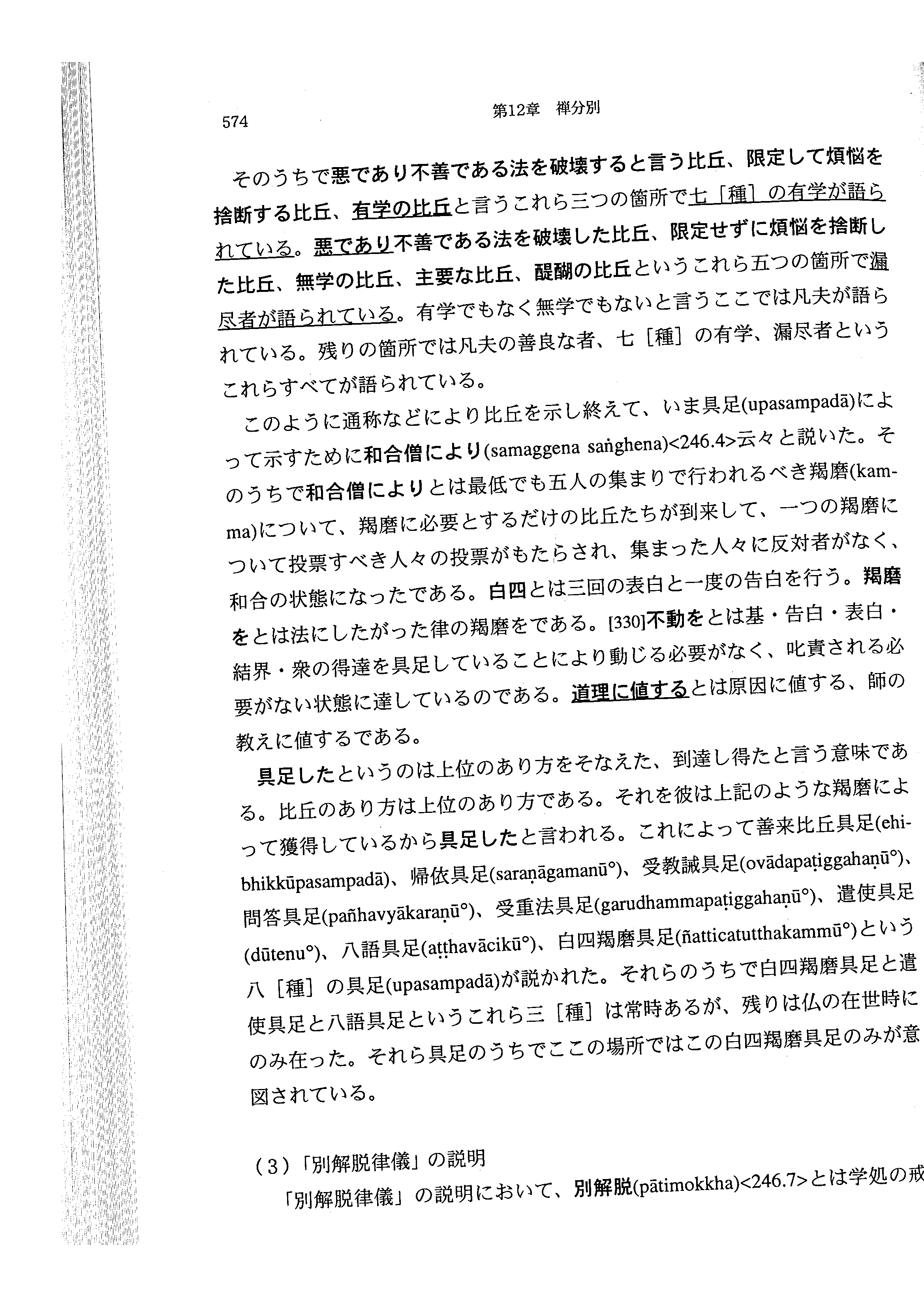 574　　第12章　禅分別

そのうちで悪であり不善である法を破壊すると言う比丘、限定して煩悩を捨断する比丘、有学の比丘と言うこれら三つの箇所で七［種］の有学が語られている。悪であり不善である法を破壊した比丘、限定せずに煩悩を捨断した比丘、無学の比丘、主要な比丘、醍醐の比丘というこれら五つの箇所で漏尽者が語られている。有学でもなく無学でもないと言うここでは凡夫が語られている。残りの箇所では凡夫の善良な者、七［種］の有学、漏尽者というこれらすべてが語られている。

このように通称などにより比丘を示し終えて、いま具足(upasampadā)によって示すために和合僧により(samaggena saṅghena)<246.4>云々と説いた。そのうちで和合僧によりとは最低でも五人の集まりで行われるべき羯磨(kamma)について、羯磨に必要とするだけの比丘たちが到来して、一つの羯磨について投票すべき人々の投票がもたらされ、集まった人々に反対者がなく、和合の状態になったである。白四とは三回の表白と一度の告白を行う。羯磨をとは法にしたがった律の羯磨をである。[330]不動をとは基・告白・表白・結界・衆の得達を具足していることにより動じる必要がなく、叱責される必要がない状態に達しているのである。道理に値するとは原因に値する、師の教えに値するである。

具足したというのは上位のあり方をそなえた、到達し得たと言う意味である。比丘のあり方は上位のあり方である。それを彼は上記のような羯磨によって獲得しているから具足したと言われる。これによって善来比丘具足(ehibhikkūpasampadā)、帰依具足(saraṇāgamanū°)、受教誡具足(ovādapaṭiggahaṇū°)、問答具足(pañhavyākaraṇū°)、受重法具足(garudhammapaṭiggahaṇū°)、遣使具足(dūtenu°)、八語具足(aṭṭhavācikū°)、白四羯磨具足(ñatticatutthakammū°)という八［種］の具足(upasampadā)が説かれた。それらのうちで白四羯磨具足と遣使具足と八語具足というこれら三［種］は常時あるが、残りは仏の在世時にのみ在った。それら具足のうちでここの場所ではこの白四羯磨具足のみが意図されている。

（3）「別解脱律儀」の説明

「別解脱律儀」の説明において、別解脱(pātimokkha)<246.7>とは学処の戒